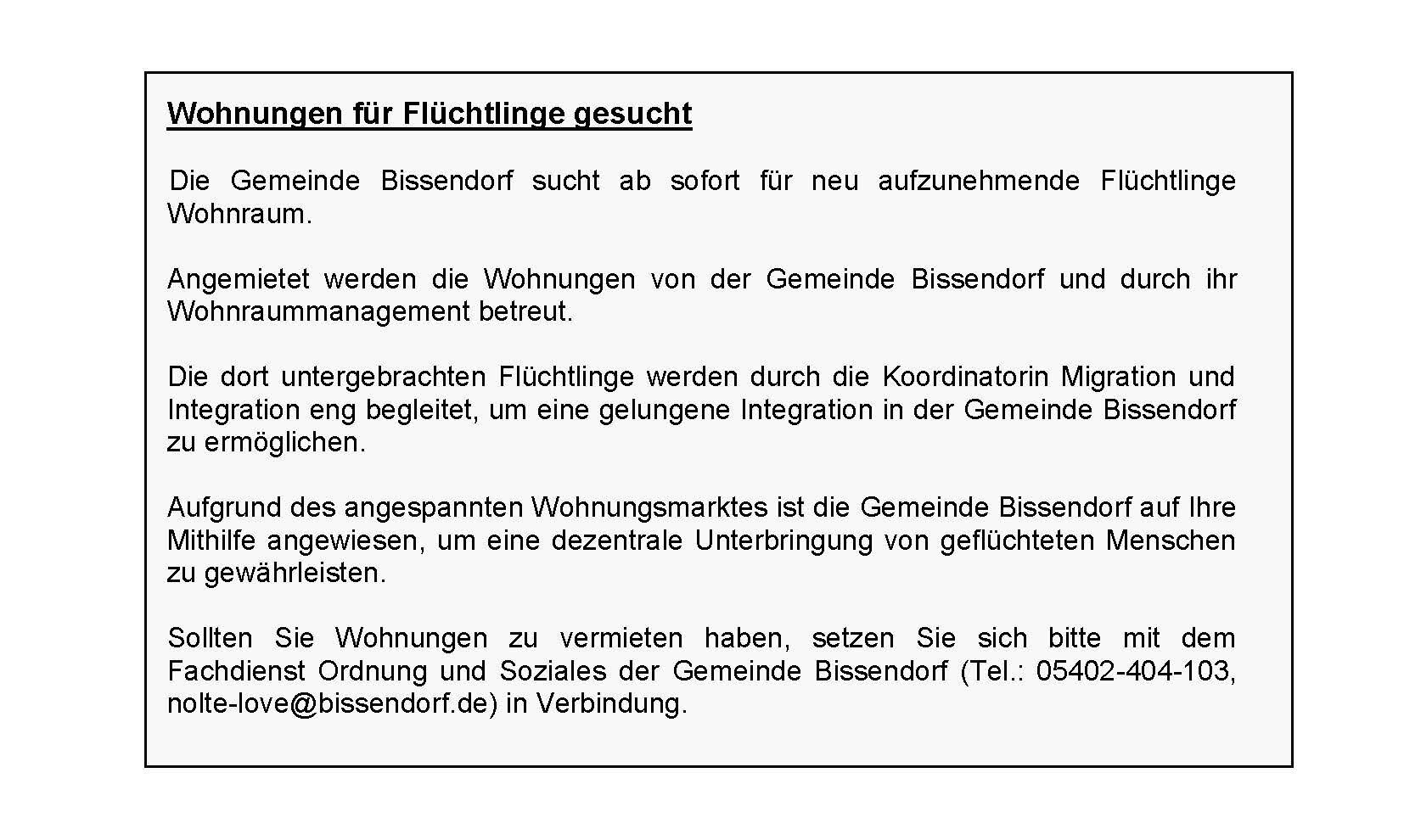 Wohnungen für Flüchtlinge gesucht

Die Gemeinde Bissendorf sucht ab sofort für neu aufzunehmende Flüchtlinge Wohnraum.

Angemietet werden die Wohnungen von der Gemeinde Bissendorf und durch ihr Wohnraummanagement betreut.

Die dort untergebrachten Flüchtlinge werden durch die Koordinatorin Migration und Integration eng begleitet, um eine gelungene Integration in der Gemeinde Bissendorf zu ermöglichen.

Aufgrund des angespannten Wohnungsmarktes ist die Gemeinde Bissendorf auf Ihre Mithilfe angewiesen, um eine dezentrale Unterbringung von geflüchteten Menschen zu gewährleisten.

Sollten Sie Wohnungen zu vermieten haben, setzen Sie sich bitte mit dem Fachdienst Ordnung und Soziales der Gemeinde Bissendorf (Tel.: 05402-404-103, nolte-love@bissendorf.de) in Verbindung.